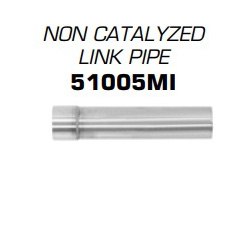 NON CATALYZED
LINK PIPE
51005MI